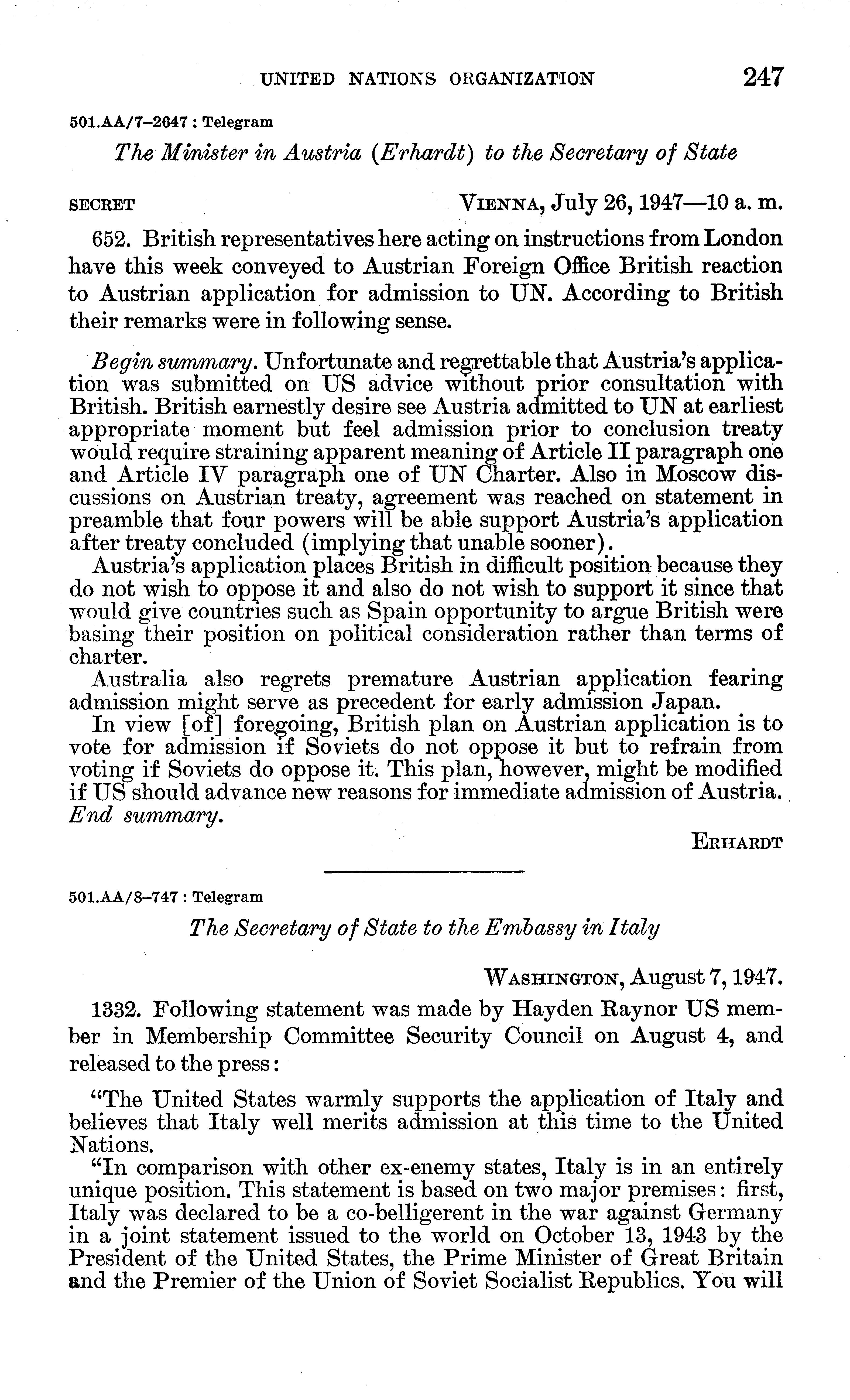 UNITED NATIONS ORGANIZATION 247

501.AA/7–2647 : Telegram

The Minister in Austria (Erhardt) to the Secretary of State

SECRET VIENNA, July 26, 1947—10 a. m.

652. British representatives here acting on instructions from London have this week conveyed to Austrian Foreign Office British reaction to Austrian application for admission to UN. According to British their remarks were in following sense.

Begin summary. Unfortunate and regrettable that Austria's application was submitted on US advice without prior consultation with British. British earnestly desire see Austria admitted to UN at earliest appropriate moment but feel admission prior to conclusion treaty would require straining apparent meaning of Article II paragraph one and Article IV paragraph one of UN Charter. Also in Moscow discussions on Austrian treaty, agreement was reached on statement in preamble that four powers will be able support Austria's application after treaty concluded (implying that unable sooner).

Austria's application places British in difficult position because they do not wish to oppose it and also do not wish to support it since that would give countries such as Spain opportunity to argue British were basing their position on political consideration rather than terms of charter.

Australia also regrets premature Austrian application fearing admission might serve as precedent for early admission Japan.

In view [of] foregoing, British plan on Austrian application is to vote for admission if Soviets do not oppose it but to refrain from voting if Soviets do oppose it. This plan, however, might be modified if US should advance new reasons for immediate admission of Austria. End summary.

ERHARDT

501.AA/8–747 : Telegram

The Secretary of State to the Embassy in Italy

WASHINGTON, August 7, 1947.

1332. Following statement was made by Hayden Raynor US member in Membership Committee Security Council on August 4, and released to the press:

"The United States warmly supports the application of Italy and believes that Italy well merits admission at this time to the United Nations.

"In comparison with other ex-enemy states, Italy is in an entirely unique position. This statement is based on two major premises: first, Italy was declared to be a co-belligerent in the war against Germany in a joint statement issued to the world on October 13, 1943 by the President of the United States, the Prime Minister of Great Britain and the Premier of the Union of Soviet Socialist Republics. You will